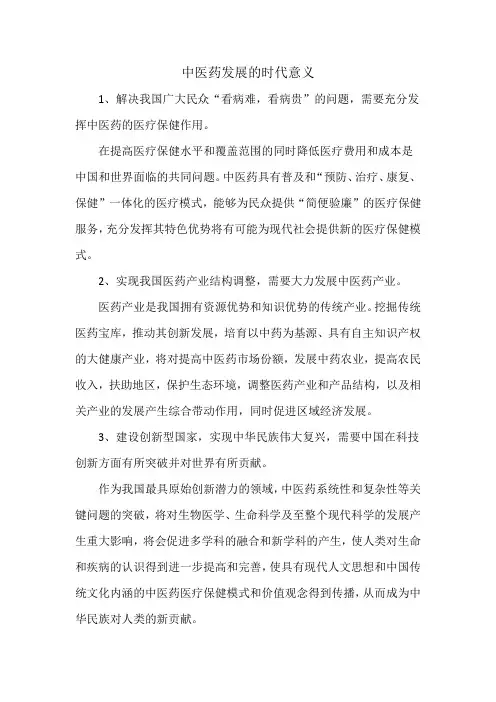 中医药发展的时代意义

1、解决我国广大民众“看病难，看病贵”的问题，需要充分发挥中医药的医疗保健作用。

在提高医疗保健水平和覆盖范围的同时降低医疗费用和成本是中国和世界面临的共同问题。中医药具有普及和“预防、治疗、康复、保健”一体化的医疗模式，能够为民众提供“简便验廉”的医疗保健服务，充分发挥其特色优势将有可能为现代社会提供新的医疗保健模式。

2、实现我国医药产业结构调整，需要大力发展中医药产业。

医药产业是我国拥有资源优势和知识优势的传统产业。挖掘传统医药宝库，推动其创新发展，培育以中药为基源、具有自主知识产权的大健康产业，将对提高中医药市场份额，发展中药农业，提高农民收入，扶助地区，保护生态环境，调整医药产业和产品结构，以及相关产业的发展产生综合带动作用，同时促进区域经济发展。

3、建设创新型国家，实现中华民族伟大复兴，需要中国在科技创新方面有所突破并对世界有所贡献。

作为我国最具原始创新潜力的领域，中医药系统性和复杂性等关键问题的突破，将对生物医学、生命科学及至整个现代科学的发展产生重大影响，将会促进多学科的融合和新学科的产生，使人类对生命和疾病的认识得到进一步提高和完善，使具有现代人文思想和中国传统文化内涵的中医药医疗保健模式和价值观念得到传播，从而成为中华民族对人类的新贡献。